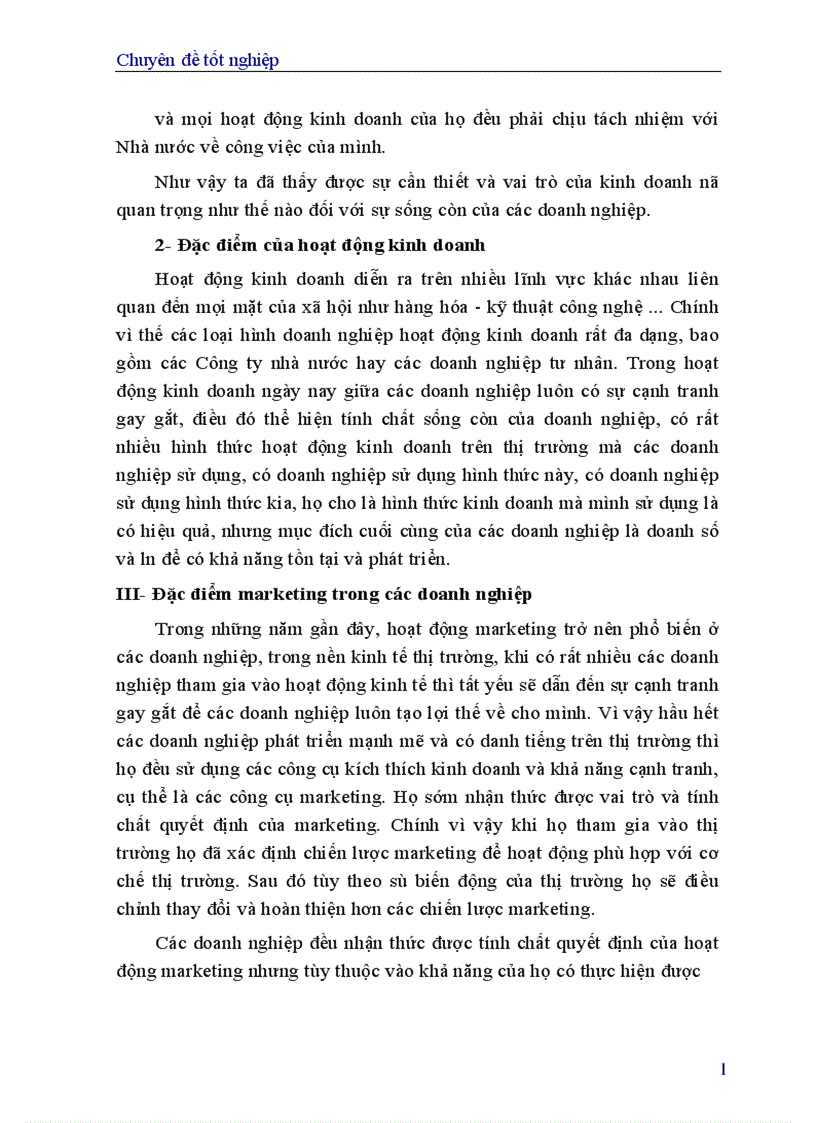 Chuyên đề tốt nghiệp

và mọi hoạt động kinh doanh của họ đều phải chịu tách nhiệm với Nhà nước về công việc của mình.

Như vậy ta đã thấy được sự cần thiết và vai trò của kinh doanh nã quan trọng như thế nào đối với sự sống còn của các doanh nghiệp.

2- Đặc điểm của hoạt động kinh doanh

Hoạt động kinh doanh diễn ra trên nhiều lĩnh vực khác nhau liên quan đến mọi mặt của xã hội như hàng hóa - kỹ thuật công nghệ ... Chính vì thế các loại hình doanh nghiệp hoạt động kinh doanh rất đa dạng, bao gồm các Công ty nhà nước hay các doanh nghiệp tư nhân. Trong hoạt động kinh doanh ngày nay giữa các doanh nghiệp luôn có sự cạnh tranh gay gắt, điều đó thể hiện tính chất sống còn của doanh nghiệp, có rất nhiều hình thức hoạt động kinh doanh trên thị trường mà các doanh nghiệp sử dụng, có doanh nghiệp sử dụng hình thức này, có doanh nghiệp sử dụng hình thức kia, họ cho là hình thức kinh doanh mà mình sử dụng là có hiệu quả, nhưng mục đích cuối cùng của các doanh nghiệp là doanh số và ln để có khả năng tồn tại và phát triển.

III- Đặc điểm marketing trong các doanh nghiệp

Trong những năm gần đây, hoạt động marketing trở nên phổ biến ở các doanh nghiệp, trong nền kinh tế thị trường, khi có rất nhiều các doanh nghiệp tham gia vào hoạt động kinh tế thì tất yếu sẽ dẫn đến sự cạnh tranh gay gắt để các doanh nghiệp luôn tạo lợi thế về cho mình. Vì vậy hầu hết các doanh nghiệp phát triển mạnh mẽ và có danh tiếng trên thị trường thì họ đều sử dụng các công cụ kích thích kinh doanh và khả năng cạnh tranh, cụ thể là các công cụ marketing. Họ sớm nhận thức được vai trò và tính chất quyết định của marketing. Chính vì vậy khi họ tham gia vào thị trường họ đã xác định chiến lược marketing để hoạt động phù hợp với cơ chế thị trường. Sau đó tùy theo sù biến động của thị trường họ sẽ điều chỉnh thay đổi và hoàn thiện hơn các chiến lược marketing.

Các doanh nghiệp đều nhận thức được tính chất quyết định của hoạt động marketing nhưng tùy thuộc vào khả năng của họ có thực hiện được

1